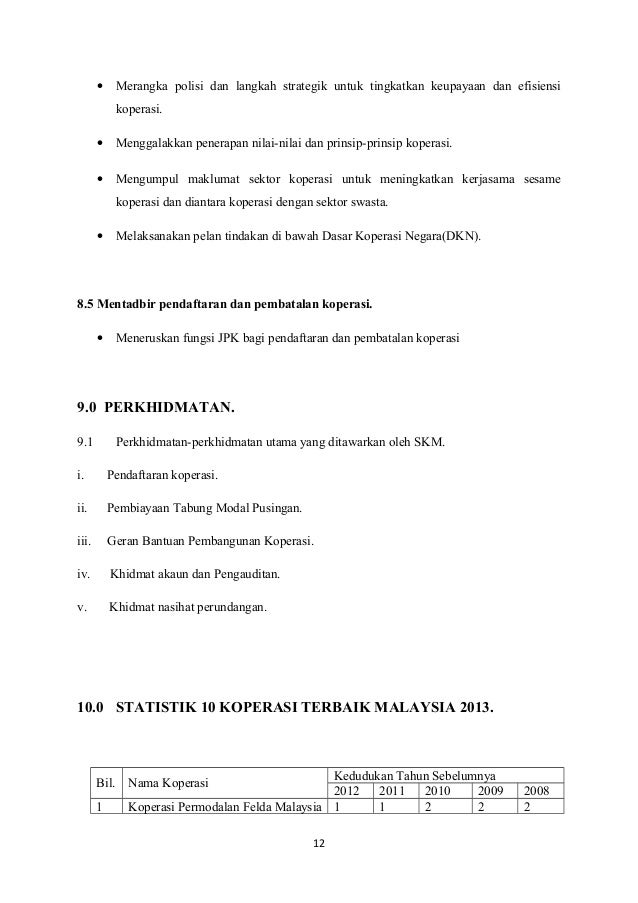 • Merangka polisi dan langkah strategik untuk tingkatkan keupayaan dan efisiensi koperasi.

• Menggalakkan penerapan nilai-nilai dan prinsip-prinsip koperasi.

• Mengumpul maklumat sektor koperasi untuk meningkatkan kerjasama sesame koperasi dan diantara koperasi dengan sektor swasta.

• Melaksanakan pelan tindakan di bawah Dasar Koperasi Negara(DKN).

8.5 Mentadbir pendaftaran dan pembatalan koperasi.

• Meneruskan fungsi JPK bagi pendaftaran dan pembatalan koperasi

9.0 PERKHIDMATAN.

9.1 Perkhidmatan-perkhidmatan utama yang ditawarkan oleh SKM.

i. Pendaftaran koperasi.

ii. Pembiayaan Tabung Modal Pusingan.

iii. Geran Bantuan Pembangunan Koperasi.

iv. Khidmat akaun dan Pengauditan.

v. Khidmat nasihat perundangan.

10.0 STATISTIK 10 KOPERASI TERBAIK MALAYSIA 2013.

| Bil. | Nama Koperasi | Kedudukan Tahun Sebelumnya | | | | |
|---|---|---|---|---|---|---|
| | | 2012 | 2011 | 2010 | 2009 | 2008 |
| 1 | Koperasi Permodalan Felda Malaysia | 1 | 1 | 2 | 2 | 2 |

12